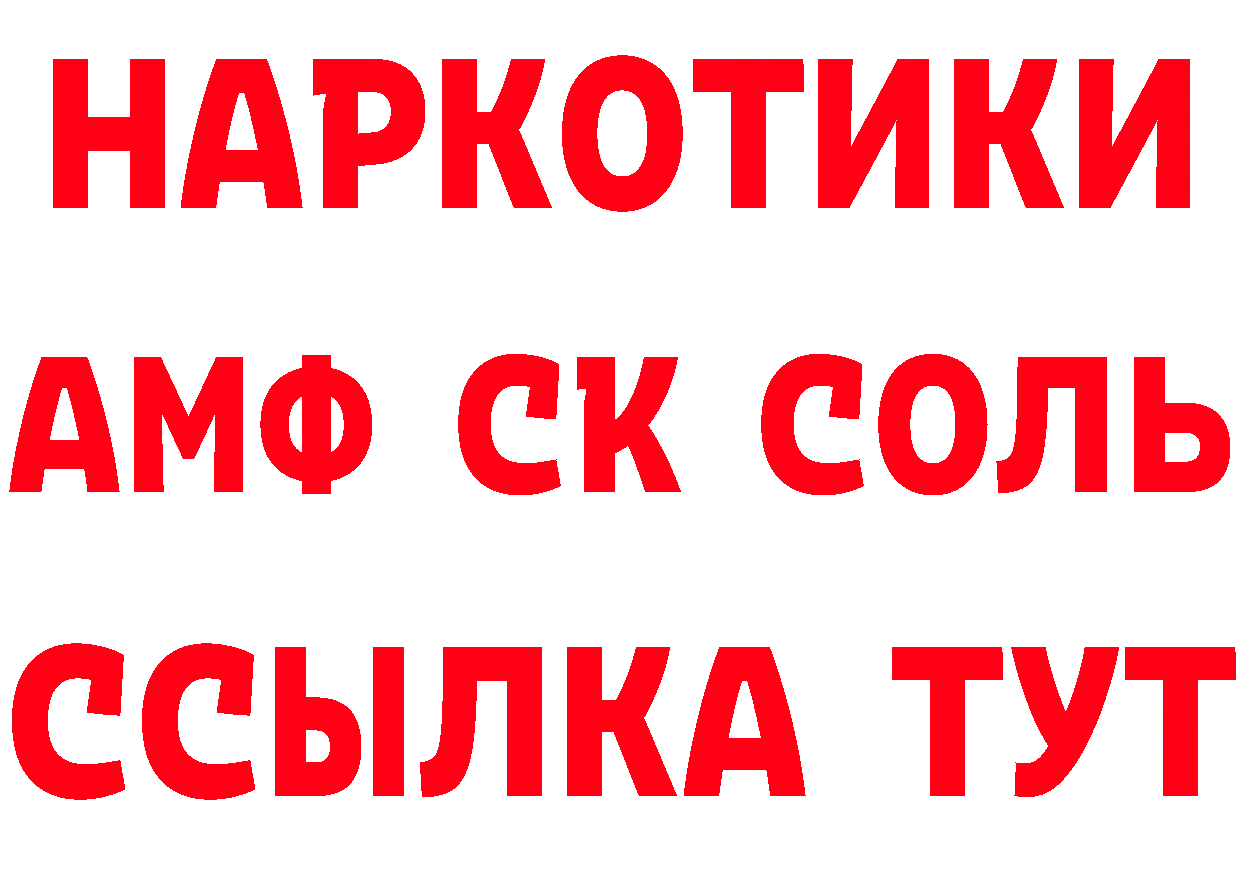 НАРКОТИКИ
АМФ СК СОЛЬ
ССЫЛКА ТУТ